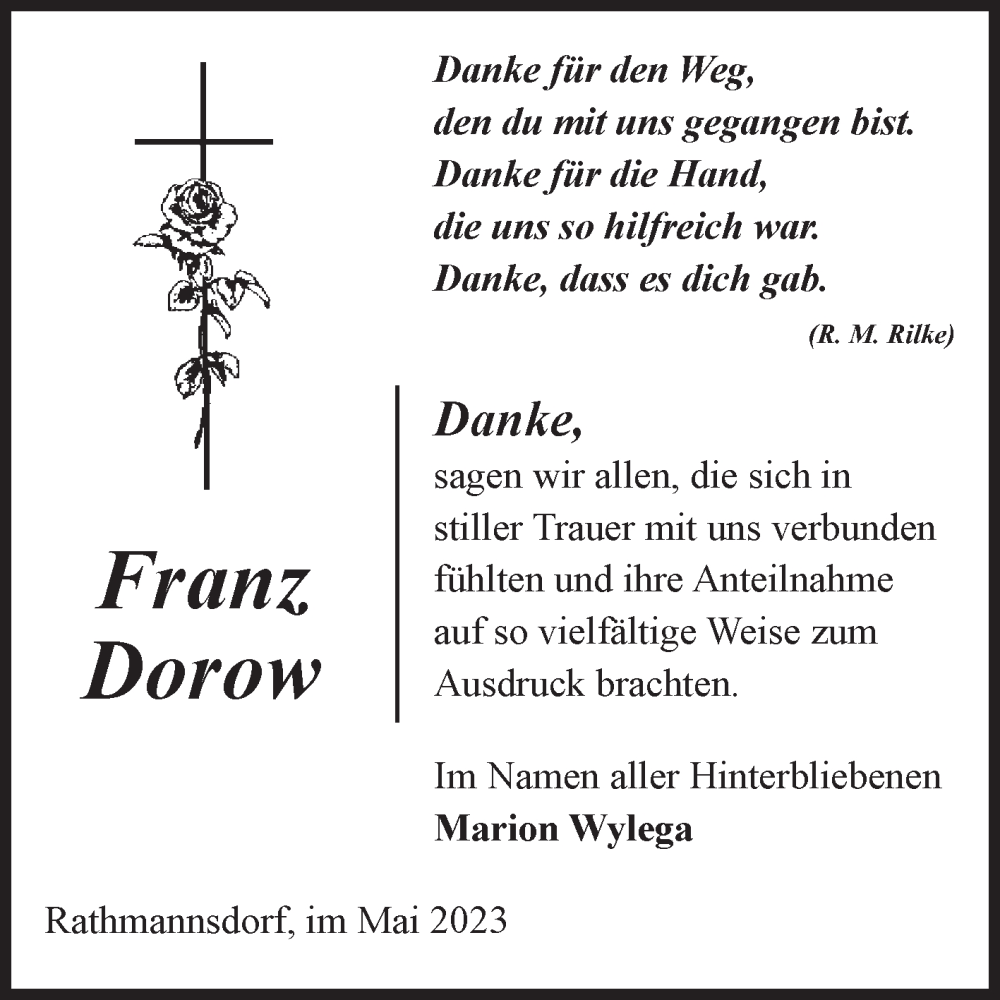 Danke für den Weg,
den du mit uns gegangen bist.
Danke für die Hand,
die uns so hilfreich war.
Danke, dass es dich gab.

(R. M. Rilke)

Franz
Dorow

Danke,
sagen wir allen, die sich in stiller Trauer mit uns verbunden fühlten und ihre Anteilnahme auf so vielfältige Weise zum Ausdruck brachten.

Im Namen aller Hinterbliebenen
Marion Wylega

Rathmannsdorf, im Mai 2023